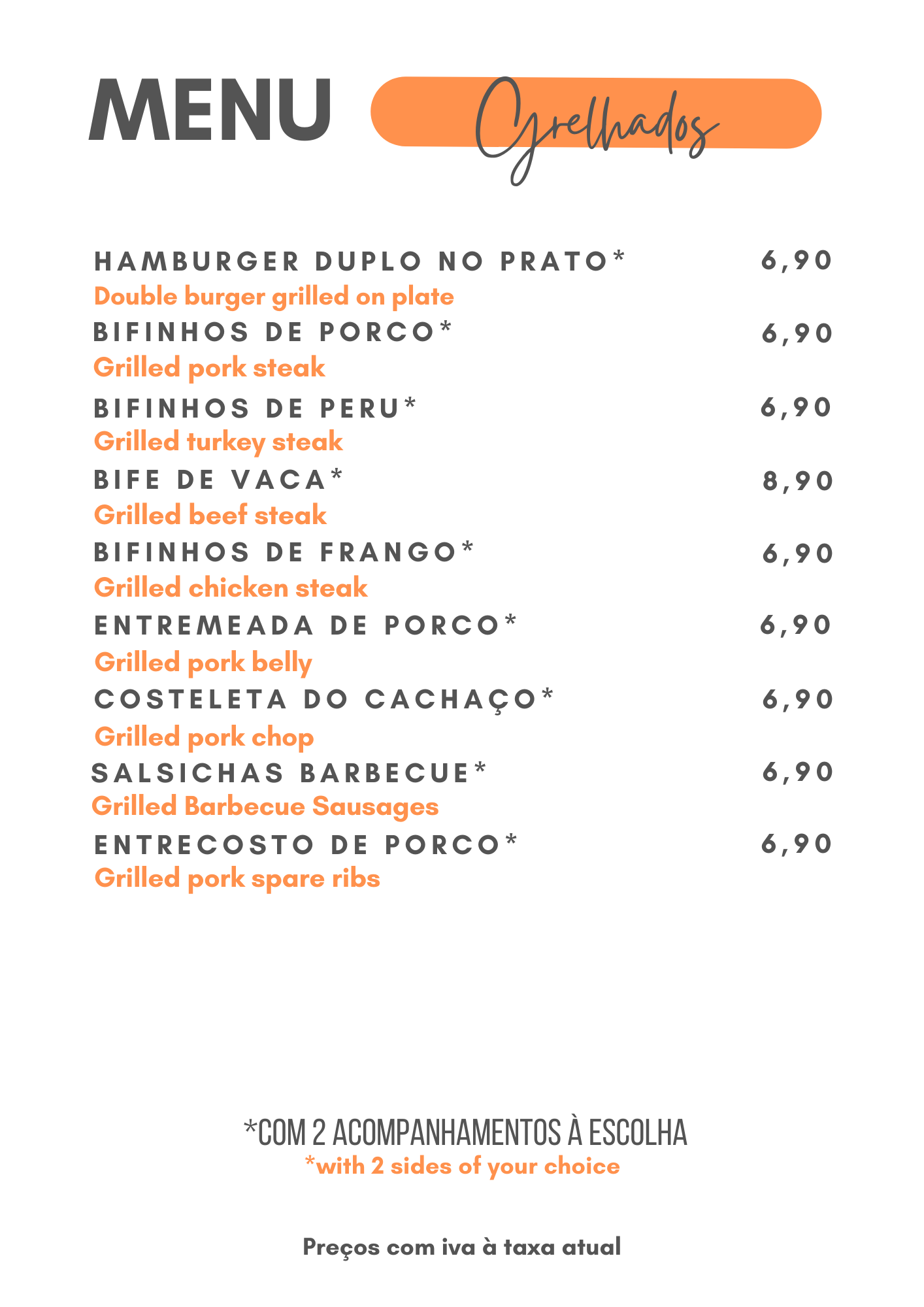 MENU Grelhados

HAMBURGER DUPLO NO PRATO* 6,90
Double burger grilled on plate

BIFINHOS DE PORCO* 6,90
Grilled pork steak

BIFINHOS DE PERU* 6,90
Grilled turkey steak

BIFE DE VACA* 8,90
Grilled beef steak

BIFINHOS DE FRANGO* 6,90
Grilled chicken steak

ENTREMEADA DE PORCO* 6,90
Grilled pork belly

COSTELETA DO CACHAÇO* 6,90
Grilled pork chop

SALSICHAS BARBECUE* 6,90
Grilled Barbecue Sausages

ENTRECOSTO DE PORCO* 6,90
Grilled pork spare ribs

*COM 2 ACOMPANHAMENTOS À ESCOLHA
*with 2 sides of your choice

Preços com iva à taxa atual